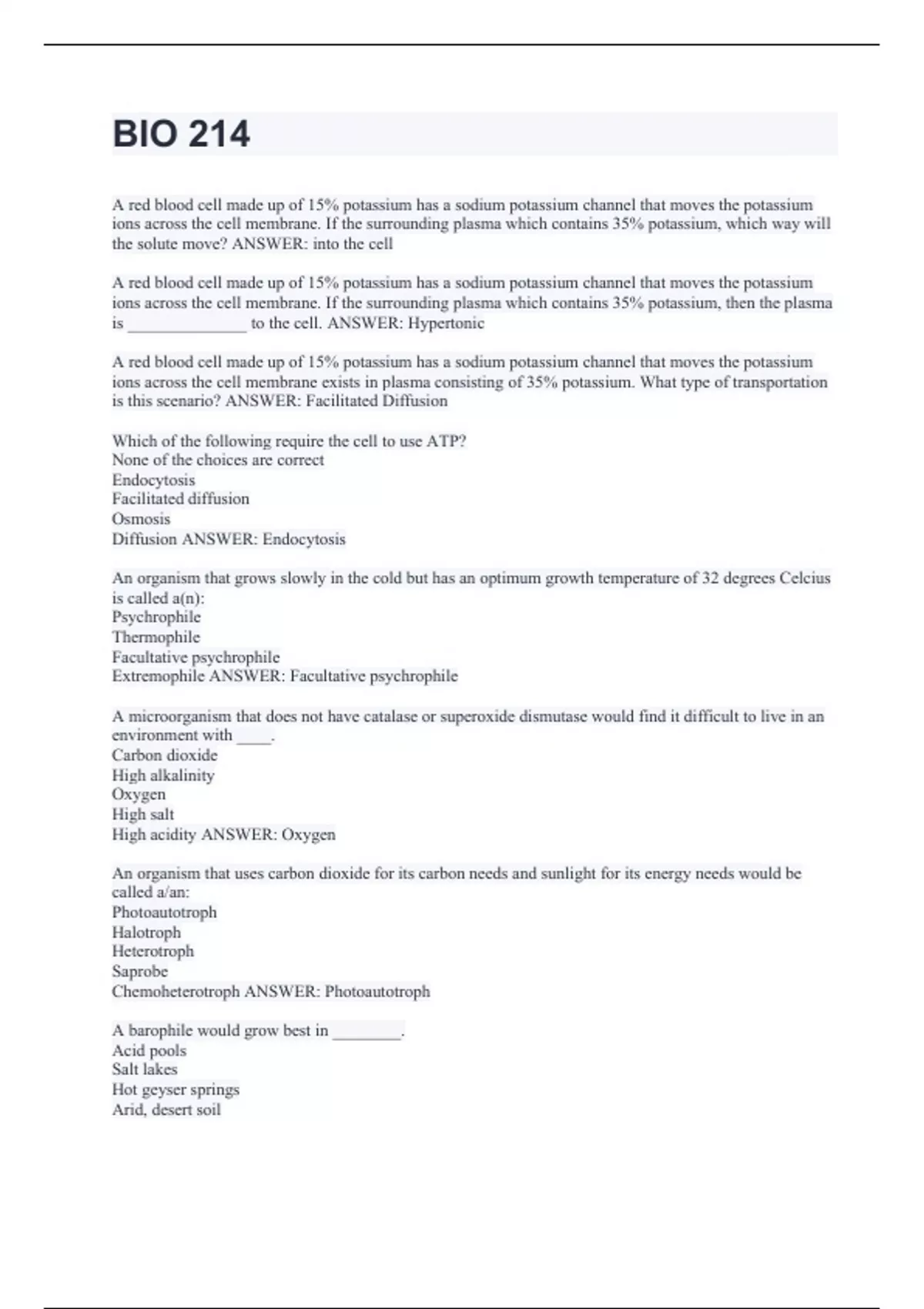 BIO 214

A red blood cell made up of 15% potassium has a sodium potassium channel that moves the potassium ions across the cell membrane. If the surrounding plasma which contains 35% potassium, which way will the solute move? ANSWER: into the cell

A red blood cell made up of 15% potassium has a sodium potassium channel that moves the potassium ions across the cell membrane. If the surrounding plasma which contains 35% potassium, then the plasma is _______________ to the cell. ANSWER: Hypertonic

A red blood cell made up of 15% potassium has a sodium potassium channel that moves the potassium ions across the cell membrane exists in plasma consisting of 35% potassium. What type of transportation is this scenario? ANSWER: Facilitated Diffusion

Which of the following require the cell to use ATP?
None of the choices are correct
Endocytosis
Facilitated diffusion
Osmosis
Diffusion ANSWER: Endocytosis

An organism that grows slowly in the cold but has an optimum growth temperature of 32 degrees Celcius is called a(n):
Psychrophile
Thermophile
Facultative psychrophile
Extremophile ANSWER: Facultative psychrophile

A microorganism that does not have catalase or superoxide dismutase would find it difficult to live in an environment with ____.
Carbon dioxide
High alkalinity
Oxygen
High salt
High acidity ANSWER: Oxygen

An organism that uses carbon dioxide for its carbon needs and sunlight for its energy needs would be called a/an:
Photoautotroph
Halotroph
Heterotroph
Saprobe
Chemoheterotroph ANSWER: Photoautotroph

A barophile would grow best in ________.
Acid pools
Salt lakes
Hot geyser springs
Arid, desert soil